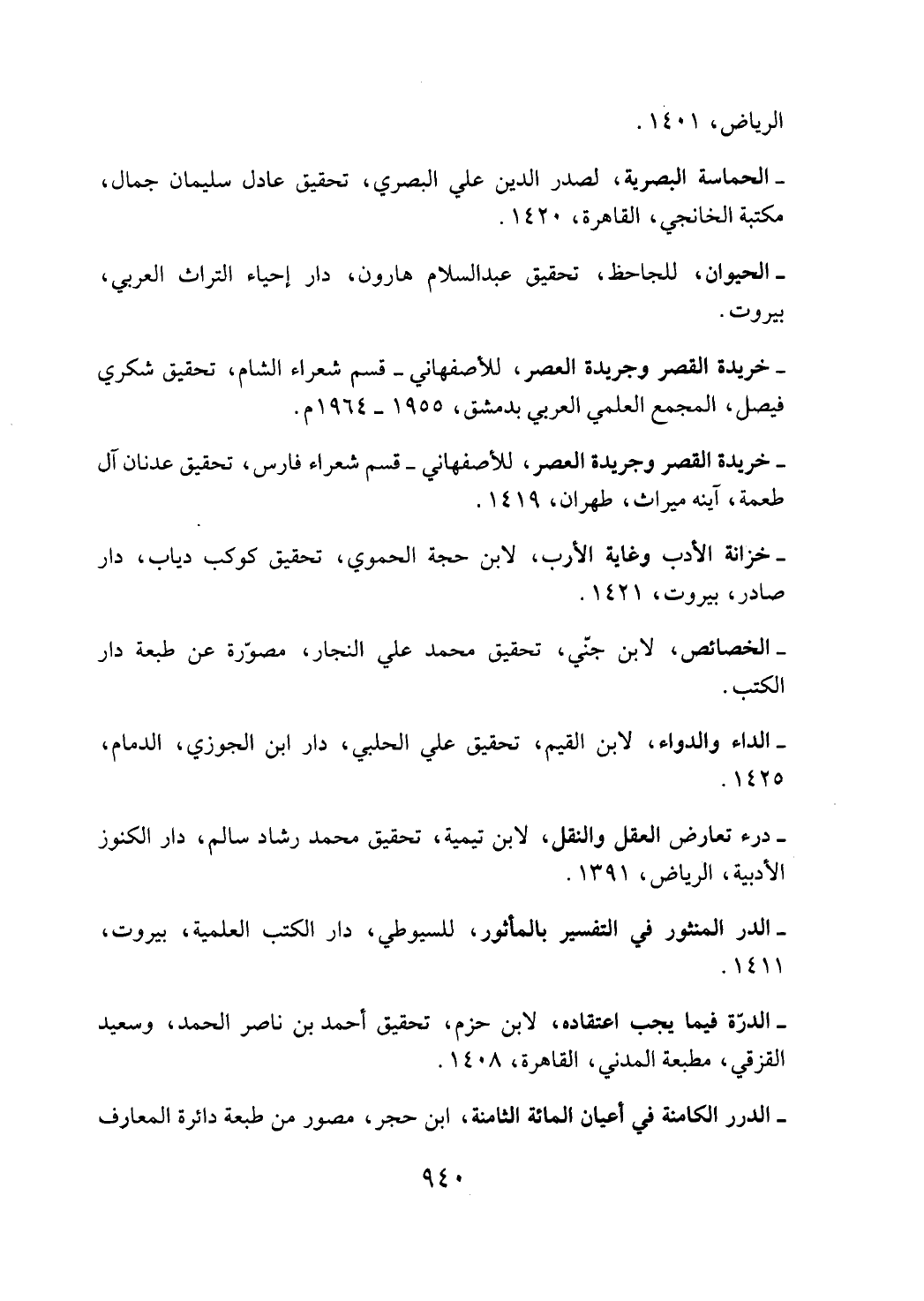 الرياض، ١٤٠١.

ـ الحماسة البصرية، لصدر الدين علي البصري، تحقيق عادل سليمان جمال، مكتبة الخانجي، القاهرة، ١٤٢٠.

ـ الحيوان، للجاحظ، تحقيق عبدالسلام هارون، دار إحياء التراث العربي، بيروت.

ـ خريدة القصر وجريدة العصر، للأصفهاني ـ قسم شعراء الشام، تحقيق شكري فيصل، المجمع العلمي العربي بدمشق، ١٩٥٥ ـ ١٩٦٤م.

ـ خريدة القصر وجريدة العصر، للأصفهاني ـ قسم شعراء فارس، تحقيق عدنان آل طعمة، آينه ميراث، طهران، ١٤١٩.

ـ خزانة الأدب وغاية الأرب، لابن حجة الحموي، تحقيق كوكب دياب، دار صادر، بيروت، ١٤٢١.

ـ الخصائص، لابن جنّي، تحقيق محمد علي النجار، مصوّرة عن طبعة دار الكتب.

ـ الداء والدواء، لابن القيم، تحقيق علي الحلبي، دار ابن الجوزي، الدمام، ١٤٢٥.

ـ درء تعارض العقل والنقل، لابن تيمية، تحقيق محمد رشاد سالم، دار الكنوز الأدبية، الرياض، ١٣٩١.

ـ الدر المنثور في التفسير بالمأثور، للسيوطي، دار الكتب العلمية، بيروت، ١٤١١.

ـ الدرّة فيما يجب اعتقاده، لابن حزم، تحقيق أحمد بن ناصر الحمد، وسعيد القزقي، مطبعة المدني، القاهرة، ١٤٠٨.

ـ الدرر الكامنة في أعيان المائة الثامنة، ابن حجر، مصور من طبعة دائرة المعارف

٩٤٠